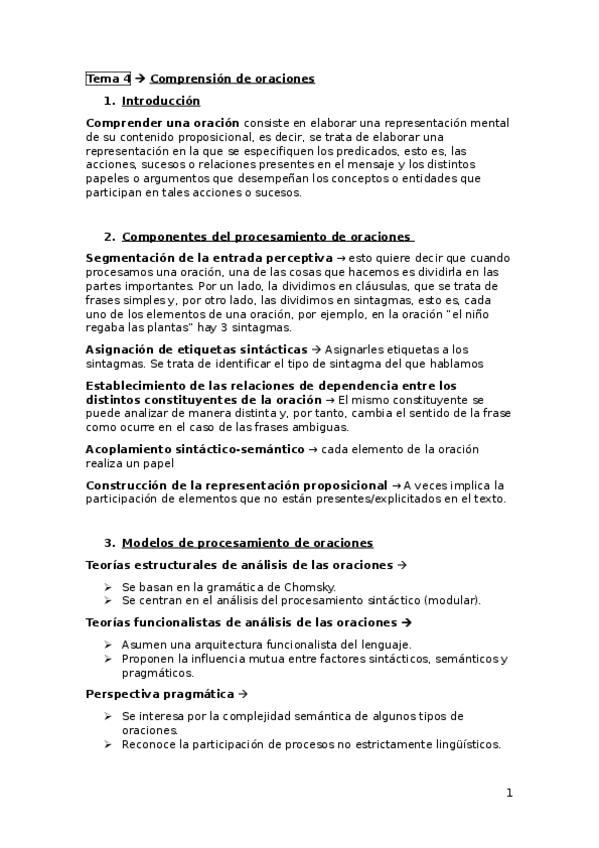 Tema 4 → Comprensión de oraciones

1. Introducción

Comprender una oración consiste en elaborar una representación mental de su contenido proposicional, es decir, se trata de elaborar una representación en la que se especifiquen los predicados, esto es, las acciones, sucesos o relaciones presentes en el mensaje y los distintos papeles o argumentos que desempeñan los conceptos o entidades que participan en tales acciones o sucesos.

2. Componentes del procesamiento de oraciones

Segmentación de la entrada perceptiva → esto quiere decir que cuando procesamos una oración, una de las cosas que hacemos es dividirla en las partes importantes. Por un lado, la dividimos en cláusulas, que se trata de frases simples y, por otro lado, las dividimos en sintagmas, esto es, cada uno de los elementos de una oración, por ejemplo, en la oración "el niño regaba las plantas" hay 3 sintagmas.

Asignación de etiquetas sintácticas → Asignarles etiquetas a los sintagmas. Se trata de identificar el tipo de sintagma del que hablamos

Establecimiento de las relaciones de dependencia entre los distintos constituyentes de la oración → El mismo constituyente se puede analizar de manera distinta y, por tanto, cambia el sentido de la frase como ocurre en el caso de las frases ambiguas.

Acoplamiento sintáctico-semántico → cada elemento de la oración realiza un papel

Construcción de la representación proposicional → A veces implica la participación de elementos que no están presentes/explicitados en el texto.

3. Modelos de procesamiento de oraciones

Teorías estructurales de análisis de las oraciones →

➢ Se basan en la gramática de Chomsky.
➢ Se centran en el análisis del procesamiento sintáctico (modular).

Teorías funcionalistas de análisis de las oraciones →

➢ Asumen una arquitectura funcionalista del lenguaje.
➢ Proponen la influencia mutua entre factores sintácticos, semánticos y pragmáticos.

Perspectiva pragmática →

➢ Se interesa por la complejidad semántica de algunos tipos de oraciones.
➢ Reconoce la participación de procesos no estrictamente lingüísticos.

1